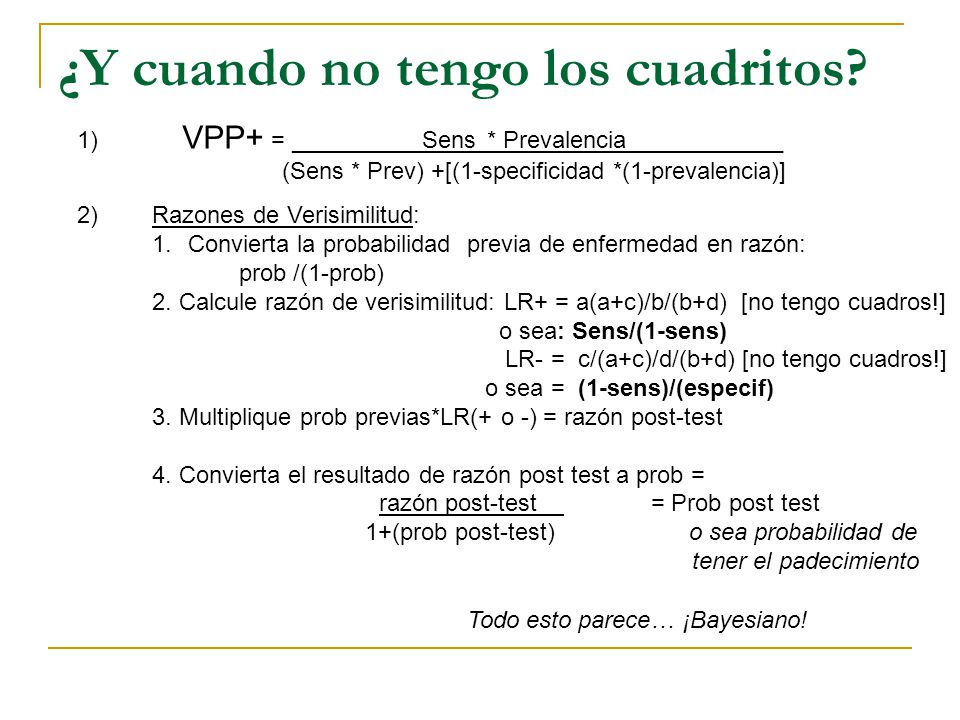 ¿Y cuando no tengo los cuadritos?

1) VPP+ = Sens * Prevalencia
(Sens * Prev) +[(1-specificidad *(1-prevalencia)]

2) Razones de Verisimilitud:
1. Convierta la probabilidad previa de enfermedad en razón:
prob /(1-prob)
2. Calcule razón de verisimilitud: LR+ = a(a+c)/b/(b+d) [no tengo cuadros!]
o sea: Sens/(1-sens)
LR- = c/(a+c)/d/(b+d) [no tengo cuadros!]
o sea = (1-sens)/(especif)
3. Multiplique prob previas*LR(+ o -) = razón post-test

4. Convierta el resultado de razón post test a prob =
razón post-test = Prob post test
1+(prob post-test) o sea probabilidad de tener el padecimiento

Todo esto parece… ¡Bayesiano!